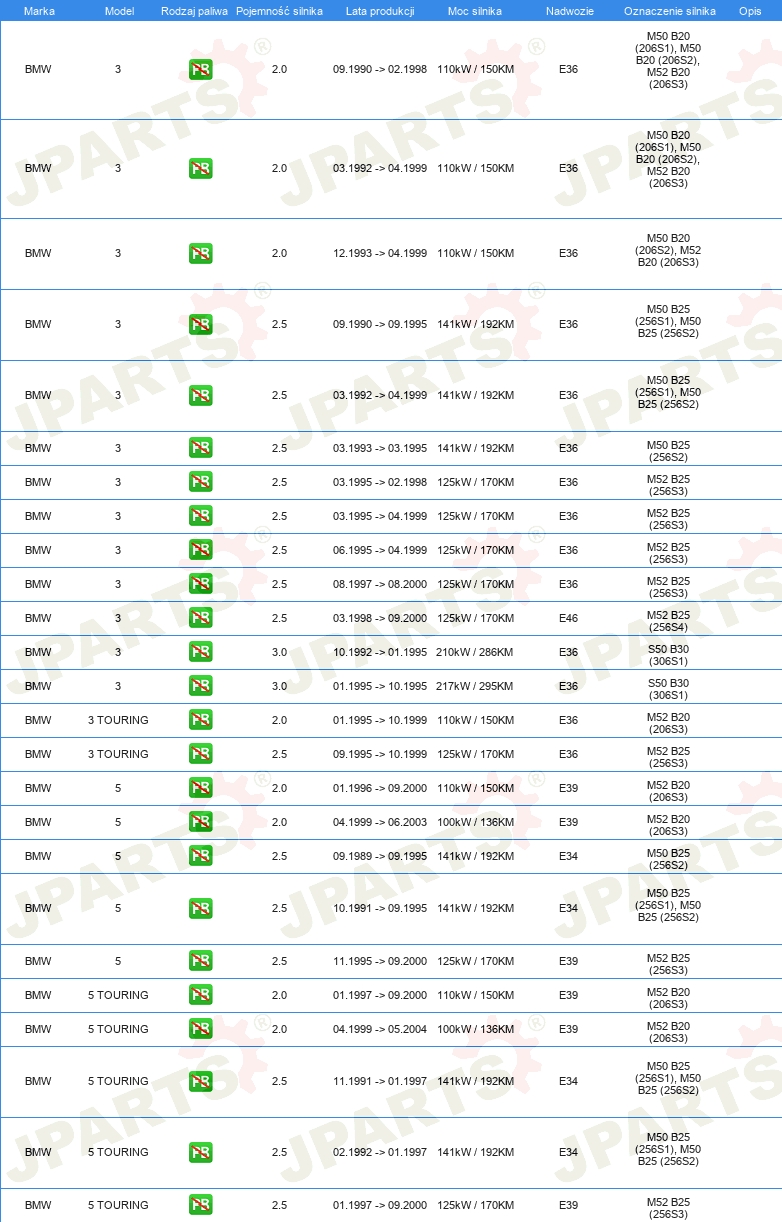 | Marka | Model | Rodzaj paliwa | Pojemność silnika | Lata produkcji | Moc silnika | Nadwozie | Oznaczenie silnika | Opis |
|---|---|---|---|---|---|---|---|---|
| BMW | 3 | PB | 2.0 | 09.1990 -> 02.1998 | 110kW / 150KM | E36 | M50 B20 (206S1), M50 B20 (206S2), M52 B20 (206S3) | |
| BMW | 3 | PB | 2.0 | 03.1992 -> 04.1999 | 110kW / 150KM | E36 | M50 B20 (206S1), M50 B20 (206S2), M52 B20 (206S3) | |
| BMW | 3 | PB | 2.0 | 12.1993 -> 04.1999 | 110kW / 150KM | E36 | M50 B20 (206S2), M52 B20 (206S3) | |
| BMW | 3 | PB | 2.5 | 09.1990 -> 09.1995 | 141kW / 192KM | E36 | M50 B25 (256S1), M50 B25 (256S2) | |
| BMW | 3 | PB | 2.5 | 03.1992 -> 04.1999 | 141kW / 192KM | E36 | M50 B25 (256S1), M50 B25 (256S2) | |
| BMW | 3 | PB | 2.5 | 03.1993 -> 03.1995 | 141kW / 192KM | E36 | M50 B25 (256S2) | |
| BMW | 3 | PB | 2.5 | 03.1995 -> 02.1998 | 125kW / 170KM | E36 | M52 B25 (256S3) | |
| BMW | 3 | PB | 2.5 | 03.1995 -> 04.1999 | 125kW / 170KM | E36 | M52 B25 (256S3) | |
| BMW | 3 | PB | 2.5 | 06.1995 -> 04.1999 | 125kW / 170KM | E36 | M52 B25 (256S3) | |
| BMW | 3 | PB | 2.5 | 08.1997 -> 08.2000 | 125kW / 170KM | E36 | M52 B25 (256S3) | |
| BMW | 3 | PB | 2.5 | 03.1998 -> 09.2000 | 125kW / 170KM | E46 | M52 B25 (256S4) | |
| BMW | 3 | PB | 3.0 | 10.1992 -> 01.1995 | 210kW / 286KM | E36 | S50 B30 (306S1) | |
| BMW | 3 | PB | 3.0 | 01.1995 -> 10.1995 | 217kW / 295KM | E36 | S50 B30 (306S1) | |
| BMW | 3 TOURING | PB | 2.0 | 01.1995 -> 10.1999 | 110kW / 150KM | E36 | M52 B20 (206S3) | |
| BMW | 3 TOURING | PB | 2.5 | 09.1995 -> 10.1999 | 125kW / 170KM | E36 | M52 B25 (256S3) | |
| BMW | 5 | PB | 2.0 | 01.1996 -> 09.2000 | 110kW / 150KM | E39 | M52 B20 (206S3) | |
| BMW | 5 | PB | 2.0 | 04.1999 -> 06.2003 | 100kW / 136KM | E39 | M52 B20 (206S3) | |
| BMW | 5 | PB | 2.5 | 09.1989 -> 09.1995 | 141kW / 192KM | E34 | M50 B25 (256S2) | |
| BMW | 5 | PB | 2.5 | 10.1991 -> 09.1995 | 141kW / 192KM | E34 | M50 B25 (256S1), M50 B25 (256S2) | |
| BMW | 5 | PB | 2.5 | 11.1995 -> 09.2000 | 125kW / 170KM | E39 | M52 B25 (256S3) | |
| BMW | 5 TOURING | PB | 2.0 | 01.1997 -> 09.2000 | 110kW / 150KM | E39 | M52 B20 (206S3) | |
| BMW | 5 TOURING | PB | 2.0 | 04.1999 -> 05.2004 | 100kW / 136KM | E39 | M52 B20 (206S3) | |
| BMW | 5 TOURING | PB | 2.5 | 11.1991 -> 01.1997 | 141kW / 192KM | E34 | M50 B25 (256S1), M50 B25 (256S2) | |
| BMW | 5 TOURING | PB | 2.5 | 02.1992 -> 01.1997 | 141kW / 192KM | E34 | M50 B25 (256S1), M50 B25 (256S2) | |
| BMW | 5 TOURING | PB | 2.5 | 01.1997 -> 09.2000 | 125kW / 170KM | E39 | M52 B25 (256S3) | |

JPARTS®